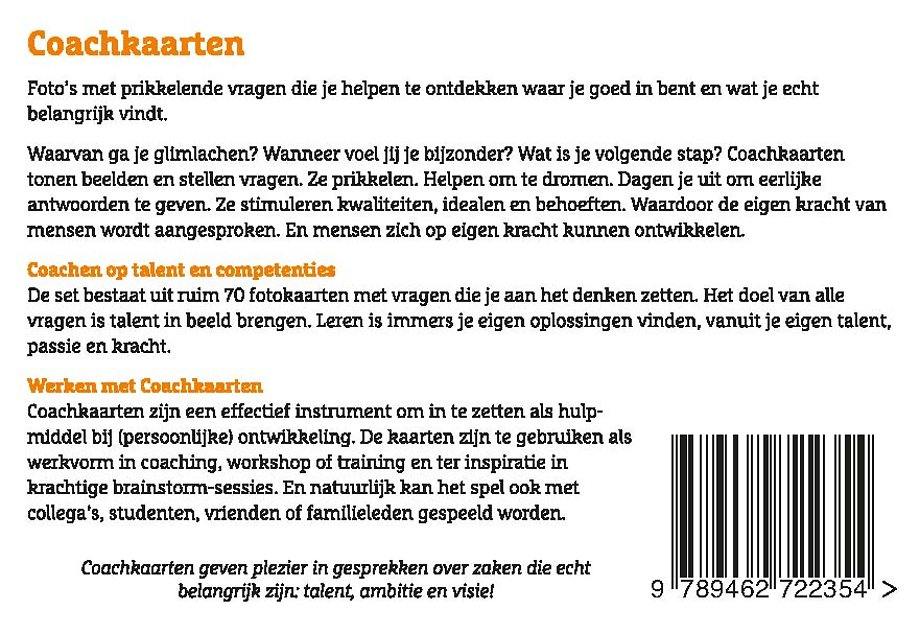 Coachkaarten

Foto's met prikkelende vragen die je helpen te ontdekken waar je goed in bent en wat je echt belangrijk vindt.

Waarvan ga je glimlachen? Wanneer voel jij je bijzonder? Wat is je volgende stap? Coachkaarten tonen beelden en stellen vragen. Ze prikkelen. Helpen om te dromen. Dagen je uit om eerlijke antwoorden te geven. Ze stimuleren kwaliteiten, idealen en behoeften. Waardoor de eigen kracht van mensen wordt aangesproken. En mensen zich op eigen kracht kunnen ontwikkelen.

Coachen op talent en competenties
De set bestaat uit ruim 70 fotokaarten met vragen die je aan het denken zetten. Het doel van alle vragen is talent in beeld brengen. Leren is immers je eigen oplossingen vinden, vanuit je eigen talent, passie en kracht.

Werken met Coachkaarten
Coachkaarten zijn een effectief instrument om in te zetten als hulpmiddel bij (persoonlijke) ontwikkeling. De kaarten zijn te gebruiken als werkvorm in coaching, workshop of training en ter inspiratie in krachtige brainstorm-sessies. En natuurlijk kan het spel ook met collega's, studenten, vrienden of familieleden gespeeld worden.

Coachkaarten geven plezier in gesprekken over zaken die echt belangrijk zijn: talent, ambitie en visie!

9 789462 722354 >